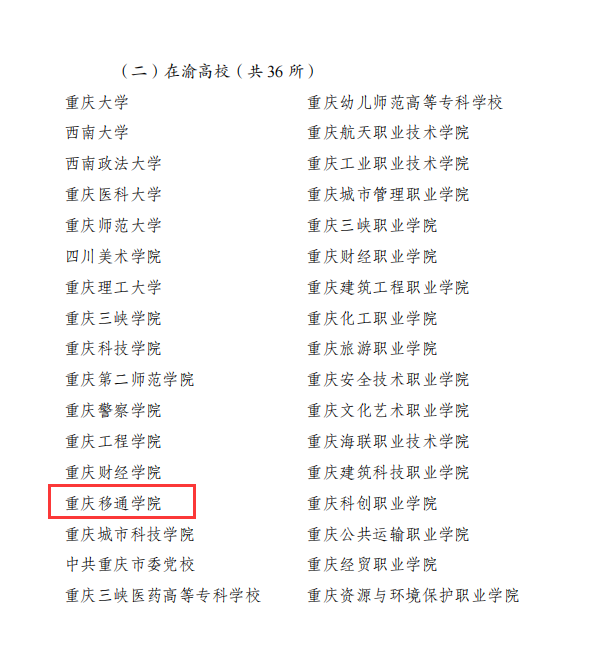 （二）在渝高校（共36所）

重庆大学
西南大学
西南政法大学
重庆医科大学
重庆师范大学
四川美术学院
重庆理工大学
重庆三峡学院
重庆科技学院
重庆第二师范学院
重庆警察学院
重庆工程学院
重庆财经学院
重庆移通学院
重庆城市科技学院
中共重庆市委党校
重庆三峡医药高等专科学校

重庆幼儿师范高等专科学校
重庆航天职业技术学院
重庆工业职业技术学院
重庆城市管理职业学院
重庆三峡职业学院
重庆财经职业学院
重庆建筑工程职业学院
重庆化工职业学院
重庆旅游职业学院
重庆安全技术职业学院
重庆文化艺术职业学院
重庆海联职业技术学院
重庆建筑科技职业学院
重庆科创职业学院
重庆公共运输职业学院
重庆经贸职业学院
重庆资源与环境保护职业学院